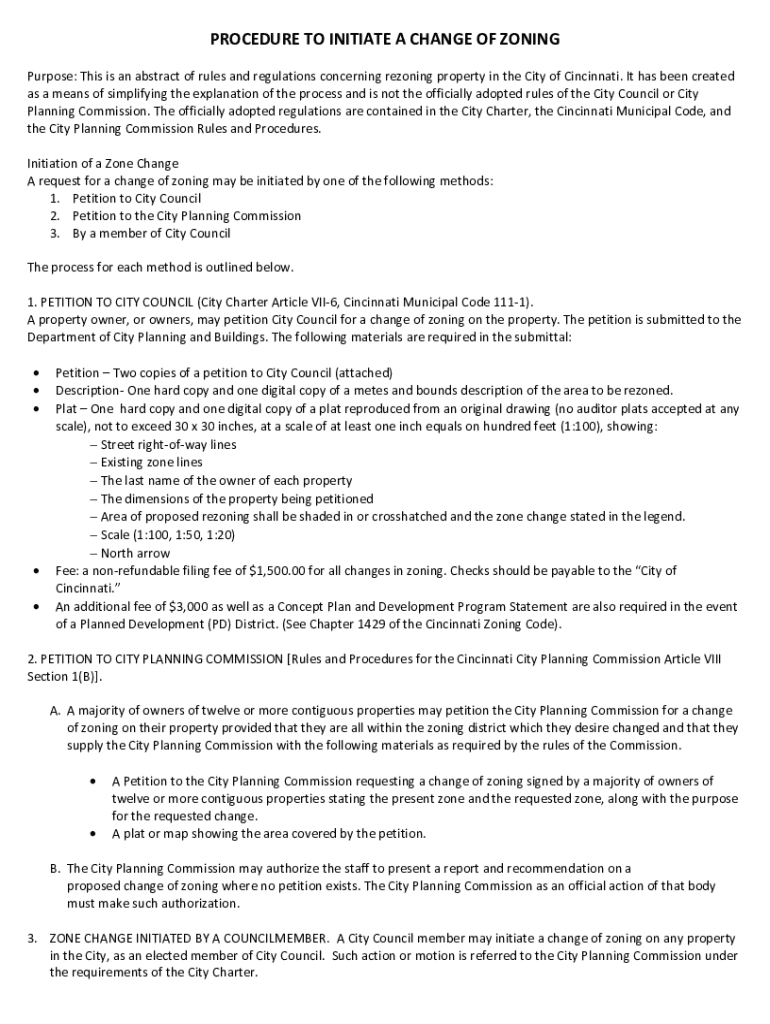 PROCEDURE TO INITIATE A CHANGE OF ZONING

Purpose: This is an abstract of rules and regulations concerning rezoning property in the City of Cincinnati. It has been created as a means of simplifying the explanation of the process and is not the officially adopted rules of the City Council or City Planning Commission. The officially adopted regulations are contained in the City Charter, the Cincinnati Municipal Code, and the City Planning Commission Rules and Procedures.

Initiation of a Zone Change
A request for a change of zoning may be initiated by one of the following methods:
1. Petition to City Council
2. Petition to the City Planning Commission
3. By a member of City Council

The process for each method is outlined below.

1. PETITION TO CITY COUNCIL (City Charter Article VII-6, Cincinnati Municipal Code 111-1).
A property owner, or owners, may petition City Council for a change of zoning on the property. The petition is submitted to the Department of City Planning and Buildings. The following materials are required in the submittal:

• Petition – Two copies of a petition to City Council (attached)
• Description- One hard copy and one digital copy of a metes and bounds description of the area to be rezoned.
• Plat – One hard copy and one digital copy of a plat reproduced from an original drawing (no auditor plats accepted at any scale), not to exceed 30 x 30 inches, at a scale of at least one inch equals on hundred feet (1:100), showing:
– Street right-of-way lines
– Existing zone lines
– The last name of the owner of each property
– The dimensions of the property being petitioned
– Area of proposed rezoning shall be shaded in or crosshatched and the zone change stated in the legend.
– Scale (1:100, 1:50, 1:20)
– North arrow
• Fee: a non-refundable filing fee of $1,500.00 for all changes in zoning. Checks should be payable to the “City of Cincinnati.”
• An additional fee of $3,000 as well as a Concept Plan and Development Program Statement are also required in the event of a Planned Development (PD) District. (See Chapter 1429 of the Cincinnati Zoning Code).

2. PETITION TO CITY PLANNING COMMISSION [Rules and Procedures for the Cincinnati City Planning Commission Article VIII Section 1(B)].

A. A majority of owners of twelve or more contiguous properties may petition the City Planning Commission for a change of zoning on their property provided that they are all within the zoning district which they desire changed and that they supply the City Planning Commission with the following materials as required by the rules of the Commission.

• A Petition to the City Planning Commission requesting a change of zoning signed by a majority of owners of twelve or more contiguous properties stating the present zone and the requested zone, along with the purpose for the requested change.
• A plat or map showing the area covered by the petition.

B. The City Planning Commission may authorize the staff to present a report and recommendation on a proposed change of zoning where no petition exists. The City Planning Commission as an official action of that body must make such authorization.

3. ZONE CHANGE INITIATED BY A COUNCILMEMBER. A City Council member may initiate a change of zoning on any property in the City, as an elected member of City Council. Such action or motion is referred to the City Planning Commission under the requirements of the City Charter.